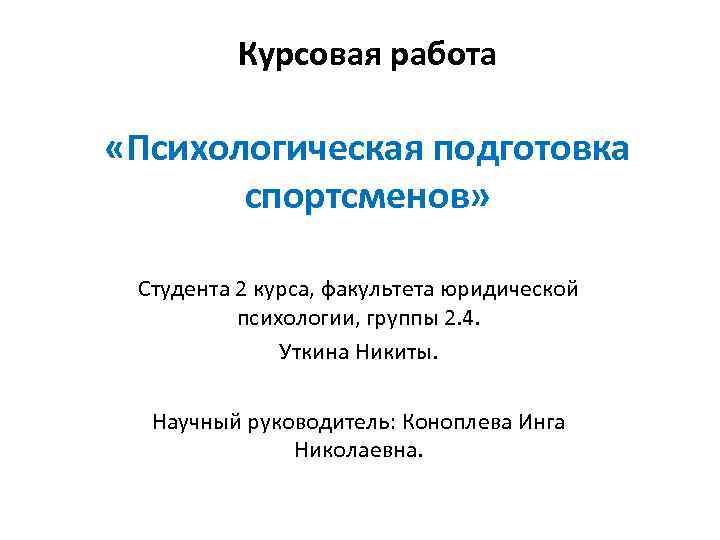 Курсовая работа

«Психологическая подготовка спортсменов»

Студента 2 курса, факультета юридической психологии, группы 2.4.

Уткина Никиты.

Научный руководитель: Коноплева Инга Николаевна.